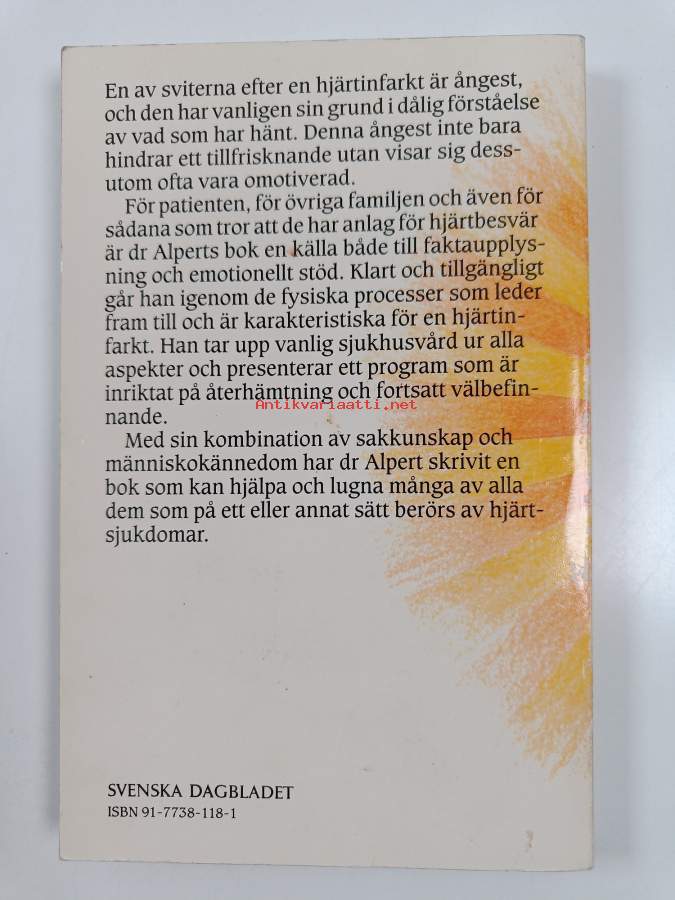 En av sviterna efter en hjärtinfarkt är ångest, och den har vanligen sin grund i dålig förståelse av vad som har hänt. Denna ångest inte bara hindrar ett tillfrisknande utan visar sig dessutom ofta vara omotiverad.

För patienten, för övriga familjen och även för sådana som tror att de har anlag för hjärtbesvär är dr Alperts bok en källa både till faktaupplysning och emotionellt stöd. Klart och tillgängligt går han igenom de fysiska processer som leder fram till och är karakteristiska för en hjärtinfarkt. Han tar upp vanlig sjukhusvård ur alla aspekter och presenterar ett program som är inriktat på återhämtning och fortsatt välbefinnande.

Antikvariaatti.net

Med sin kombination av sakkunskap och människokännedom har dr Alpert skrivit en bok som kan hjälpa och lugna många av alla dem som på ett eller annat sätt berörs av hjärtsjukdomar.

SVENSKA DAGBLADET
ISBN 91-7738-118-1